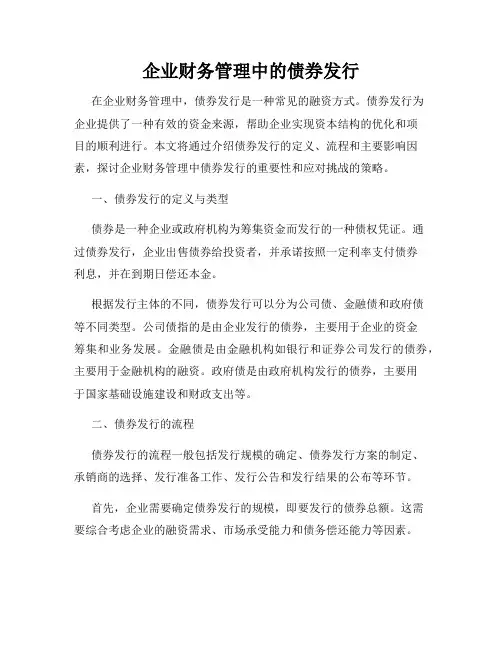 企业财务管理中的债券发行

在企业财务管理中，债券发行是一种常见的融资方式。债券发行为企业提供了一种有效的资金来源，帮助企业实现资本结构的优化和项目的顺利进行。本文将通过介绍债券发行的定义、流程和主要影响因素，探讨企业财务管理中债券发行的重要性和应对挑战的策略。

一、债券发行的定义与类型

债券是一种企业或政府机构为筹集资金而发行的一种债权凭证。通过债券发行，企业出售债券给投资者，并承诺按照一定利率支付债券利息，并在到期日偿还本金。

根据发行主体的不同，债券发行可以分为公司债、金融债和政府债等不同类型。公司债指的是由企业发行的债券，主要用于企业的资金筹集和业务发展。金融债是由金融机构如银行和证券公司发行的债券，主要用于金融机构的融资。政府债是由政府机构发行的债券，主要用于国家基础设施建设和财政支出等。

二、债券发行的流程

债券发行的流程一般包括发行规模的确定、债券发行方案的制定、承销商的选择、发行准备工作、发行公告和发行结果的公布等环节。

首先，企业需要确定债券发行的规模，即要发行的债券总额。这需要综合考虑企业的融资需求、市场承受能力和债务偿还能力等因素。